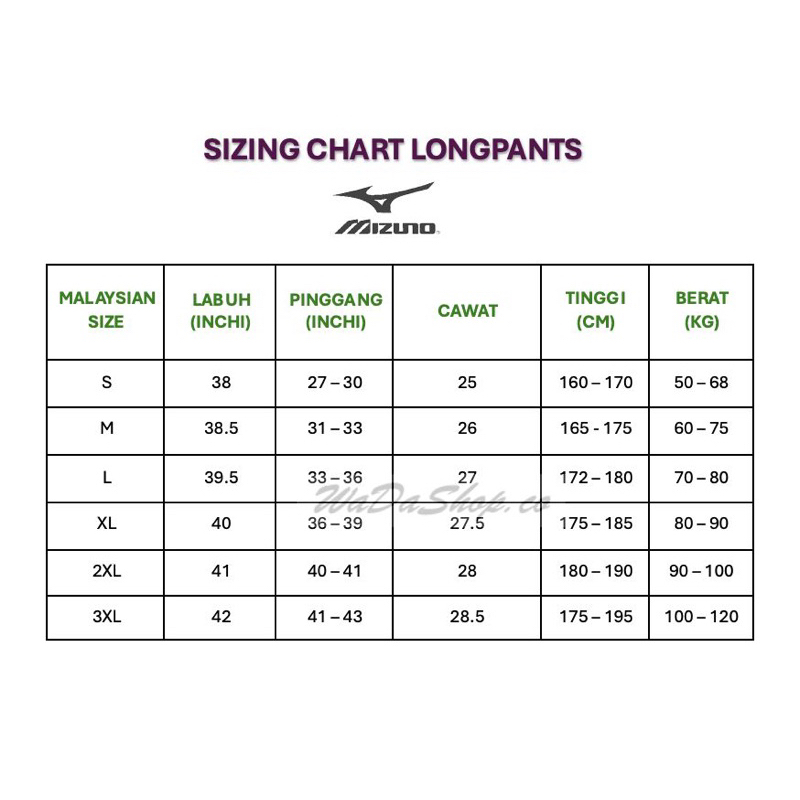 SIZING CHART LONGPANTS

MIZUNO

| MALAYSIAN SIZE | LABUH (INCHI) | PINGGANG (INCHI) | CAWAT | TINGGI (CM) | BERAT (KG) |
|---|---|---|---|---|---|
| S | 38 | 27 – 30 | 25 | 160 – 170 | 50 – 68 |
| M | 38.5 | 31 – 33 | 26 | 165 - 175 | 60 – 75 |
| L | 39.5 | 33 – 36 | 27 | 172 – 180 | 70 – 80 |
| XL | 40 | 36 – 39 | 27.5 | 175 – 185 | 80 – 90 |
| 2XL | 41 | 40 – 41 | 28 | 180 – 190 | 90 – 100 |
| 3XL | 42 | 41 – 43 | 28.5 | 175 – 195 | 100 – 120 |

WaDaShop.co